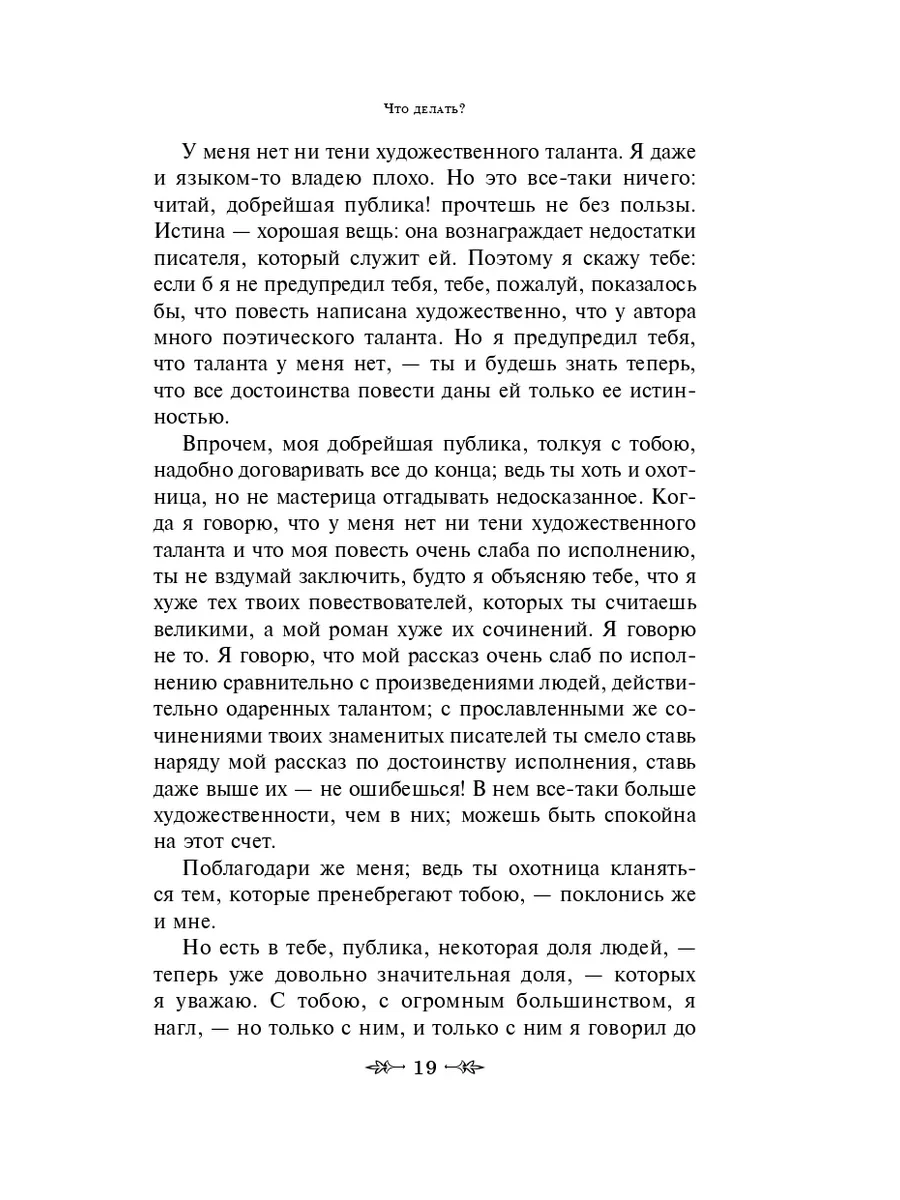 Что делать?

У меня нет ни тени художественного таланта. Я даже и языком-то владею плохо. Но это все-таки ничего: читай, добрейшая публика! прочтешь не без пользы. Истина — хорошая вещь: она вознаграждает недостатки писателя, который служит ей. Поэтому я скажу тебе: если б я не предупредил тебя, тебе, пожалуй, показалось бы, что повесть написана художественно, что у автора много поэтического таланта. Но я предупредил тебя, что таланта у меня нет, — ты и будешь знать теперь, что все достоинства повести даны ей только ее истинностью.

Впрочем, моя добрейшая публика, толкуя с тобою, надобно договаривать все до конца; ведь ты хоть и охотница, но не мастерица отгадывать недосказанное. Когда я говорю, что у меня нет ни тени художественного таланта и что моя повесть очень слаба по исполнению, ты не вздумай заключить, будто я объясняю тебе, что я хуже тех твоих повествователей, которых ты считаешь великими, а мой роман хуже их сочинений. Я говорю не то. Я говорю, что мой рассказ очень слаб по исполнению сравнительно с произведениями людей, действительно одаренных талантом; с прославленными же сочинениями твоих знаменитых писателей ты смело ставь наряду мой рассказ по достоинству исполнения, ставь даже выше их — не ошибешься! В нем все-таки больше художественности, чем в них; можешь быть спокойна на этот счет.

Поблагодари же меня; ведь ты охотница кланяться тем, которые пренебрегают тобою, — поклонись же и мне.

Но есть в тебе, публика, некоторая доля людей, — теперь уже довольно значительная доля, — которых я уважаю. С тобою, с огромным большинством, я нагл, — но только с ним, и только с ним я говорил до

19